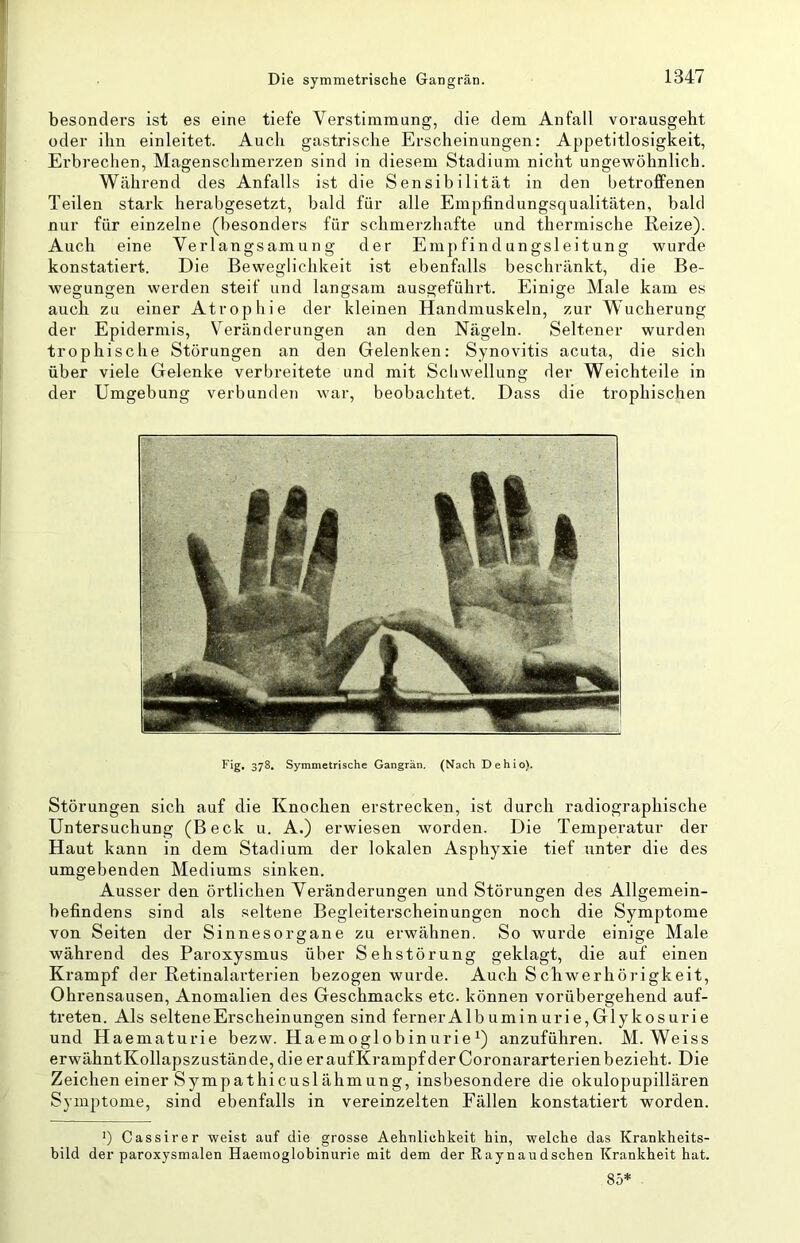 Die symmetrische Gangrän. 1347

besonders ist es eine tiefe Verstimmung, die dem Anfall vorausgeht oder ihn einleitet. Auch gastrische Erscheinungen: Appetitlosigkeit, Erbrechen, Magenschmerzen sind in diesem Stadium nicht ungewöhnlich. Während des Anfalls ist die Sensibilität in den betroffenen Teilen stark herabgesetzt, bald für alle Empfindungsqualitäten, bald nur für einzelne (besonders für schmerzhafte und thermische Reize). Auch eine Verlangsamung der Empfindungsleitung wurde konstatiert. Die Beweglichkeit ist ebenfalls beschränkt, die Bewegungen werden steif und langsam ausgeführt. Einige Male kam es auch zu einer Atrophie der kleinen Handmuskeln, zur Wucherung der Epidermis, Veränderungen an den Nägeln. Seltener wurden trophische Störungen an den Gelenken: Synovitis acuta, die sich über viele Gelenke verbreitete und mit Schwellung der Weichteile in der Umgebung verbunden war, beobachtet. Dass die trophischen

Fig. 378. Symmetrische Gangrän. (Nach Dehio).

Störungen sich auf die Knochen erstrecken, ist durch radiographische Untersuchung (Beck u. A.) erwiesen worden. Die Temperatur der Haut kann in dem Stadium der lokalen Asphyxie tief unter die des umgebenden Mediums sinken.

Ausser den örtlichen Veränderungen und Störungen des Allgemeinbefindens sind als seltene Begleiterscheinungen noch die Symptome von Seiten der Sinnesorgane zu erwähnen. So wurde einige Male während des Paroxysmus über Sehstörung geklagt, die auf einen Krampf der Retinalarterien bezogen wurde. Auch Schwerhörigkeit, Ohrensausen, Anomalien des Geschmacks etc. können vorübergehend auftreten. Als seltene Erscheinungen sind ferner Albuminurie, Glykosurie und Haematurie bezw. Haemoglobinurie¹) anzuführen. M. Weiss erwähnt Kollapszustände, die er auf Krampf der Coronararterien bezieht. Die Zeichen einer Sympathicuslähmung, insbesondere die okulopupillären Symptome, sind ebenfalls in vereinzelten Fällen konstatiert worden.

¹) Cassirer weist auf die grosse Aehnlichkeit hin, welche das Krankheitsbild der paroxysmalen Haemoglobinurie mit dem der Raynaudschen Krankheit hat.

85*